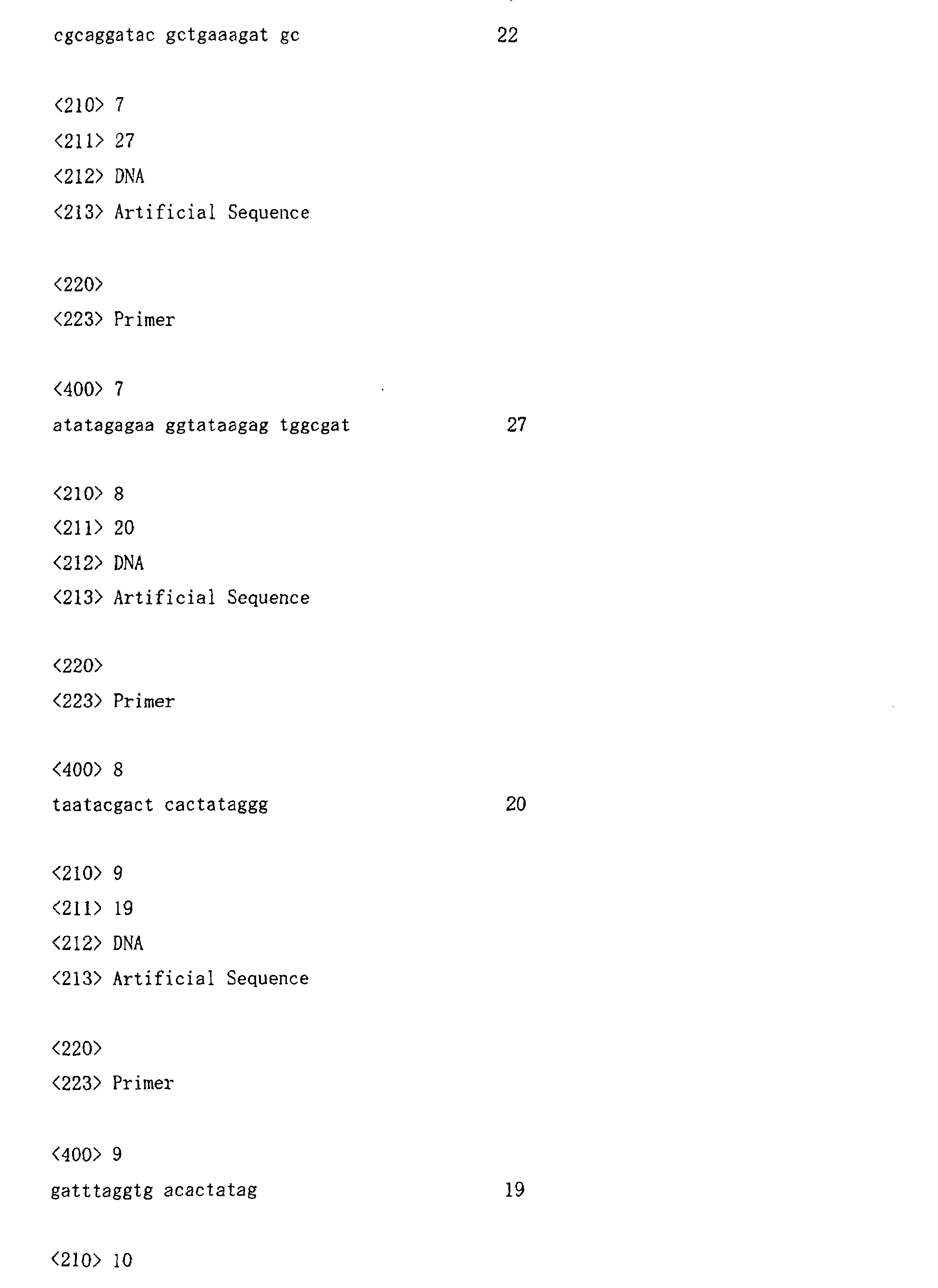 cgcaggatac gctgaaagat gc 22

<210> 7
<211> 27
<212> DNA
<213> Artificial Sequence

<220>
<223> Primer

<400> 7
atatagagaa ggtataagag tggcgat 27

<210> 8
<211> 20
<212> DNA
<213> Artificial Sequence

<220>
<223> Primer

<400> 8
taatacgact cactataggg 20

<210> 9
<211> 19
<212> DNA
<213> Artificial Sequence

<220>
<223> Primer

<400> 9
gatttaggtg acactatag 19

<210> 10